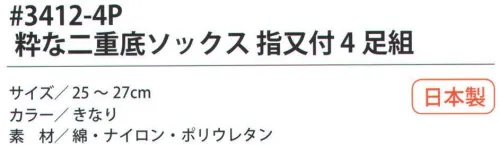 #3412-4P
粋な二重底ソックス 指又付 4 足組

サイズ／ 25 ～ 27cm
カラー／ きなり
素　材／ 綿・ナイロン・ポリウレタン

日本製